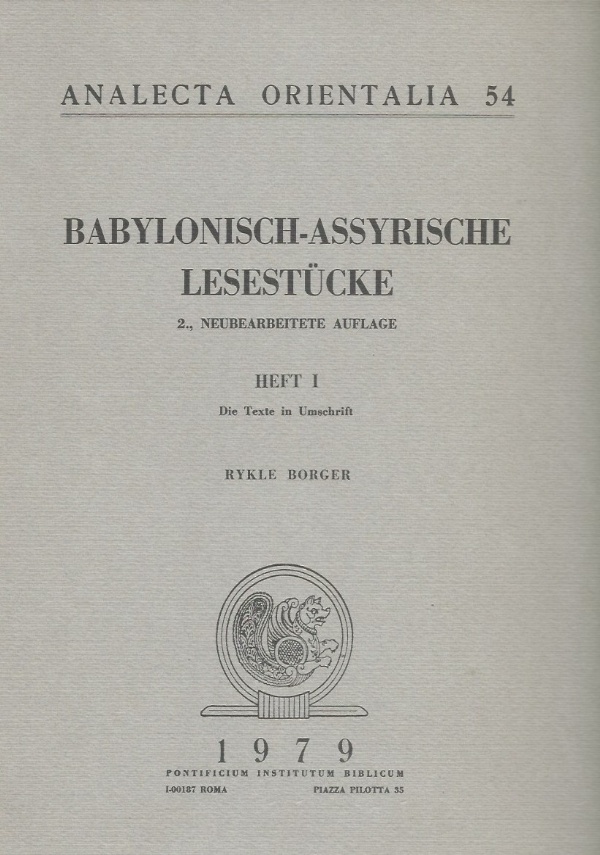 ANALECTA ORIENTALIA 54

BABYLONISCH-ASSYRISCHE LESESTÜCKE

2., NEUBEARBEITETE AUFLAGE

HEFT I

Die Texte in Umschrift

RYKLE BORGER

1979

PONTIFICIUM INSTITUTUM BIBLICUM

I-00187 ROMA PIAZZA PILOTTA 35